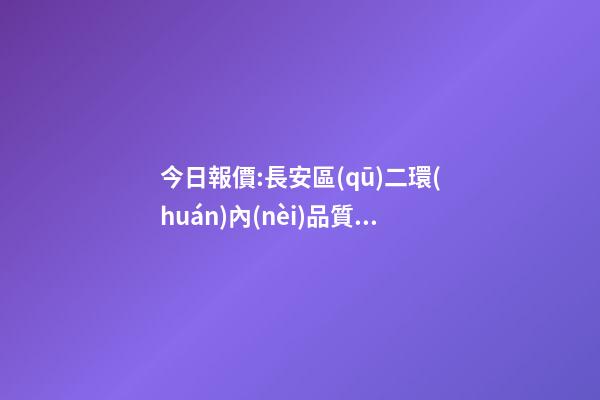 今日報價:長安區(qū)二環(huán)內(nèi)品質...